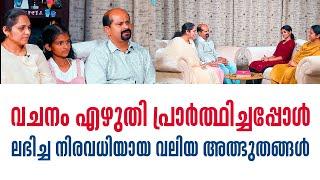 വചനം എഴുതി പ്രാർത്ഥിച്ചപ്പോൾ
ലഭിച്ച നിരവധിയായ വലിയ അത്ഭുതങ്ങൾ